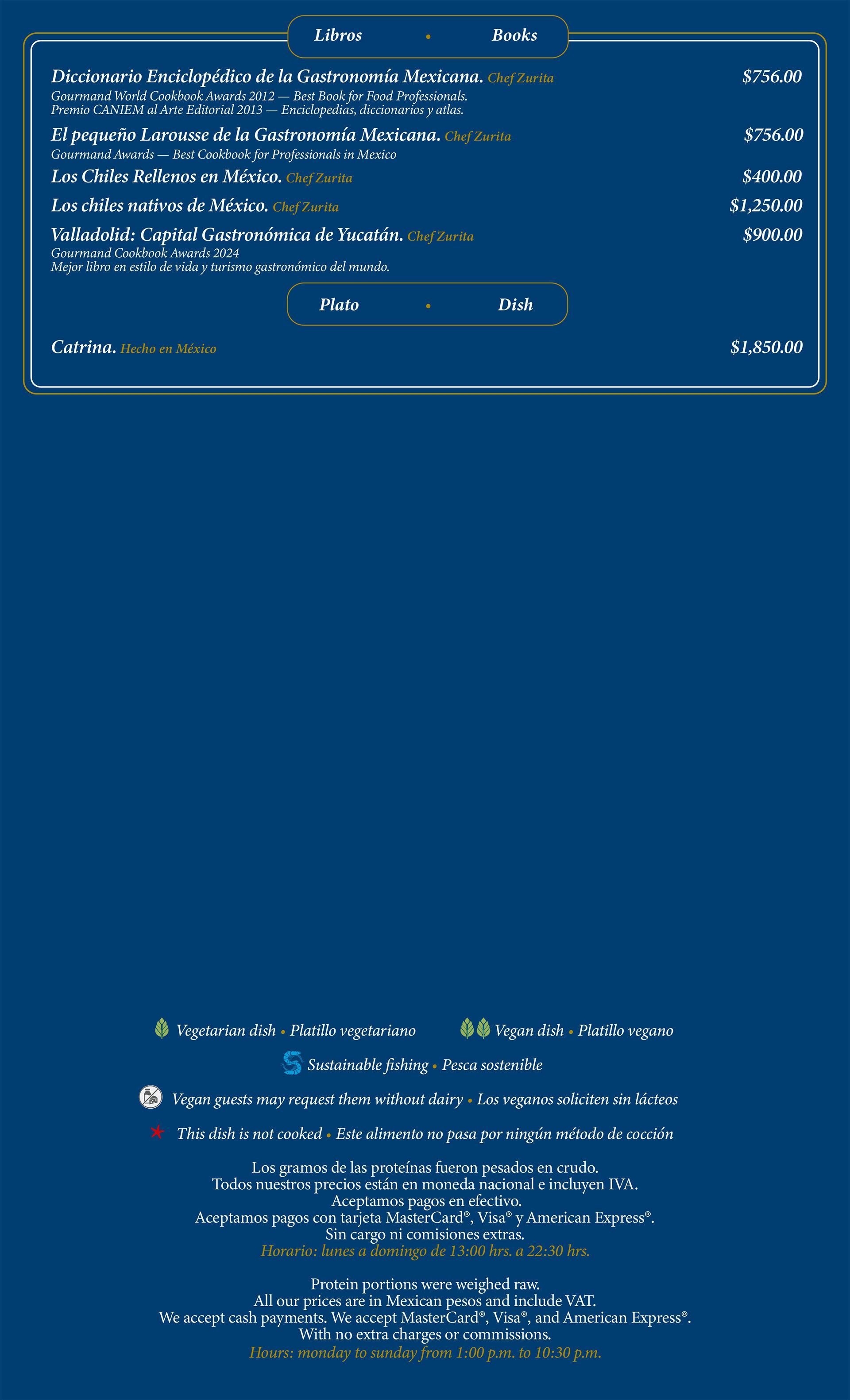 Libros • Books

Diccionario Enciclopédico de la Gastronomía Mexicana. Chef Zurita $756.00
Gourmand World Cookbook Awards 2012 — Best Book for Food Professionals.
Premio CANIEM al Arte Editorial 2013 — Enciclopedias, diccionarios y atlas.

El pequeño Larousse de la Gastronomía Mexicana. Chef Zurita $756.00
Gourmand Awards — Best Cookbook for Professionals in Mexico

Los Chiles Rellenos en México. Chef Zurita $400.00

Los chiles nativos de México. Chef Zurita $1,250.00

Valladolid: Capital Gastronómica de Yucatán. Chef Zurita $900.00
Gourmand Cookbook Awards 2024
Mejor libro en estilo de vida y turismo gastronómico del mundo.

Plato • Dish

Catrina. Hecho en México $1,850.00

Vegetarian dish • Platillo vegetariano
Vegan dish • Platillo vegano

Sustainable fishing • Pesca sostenible

Vegan guests may request them without dairy • Los veganos soliciten sin lácteos

This dish is not cooked • Este alimento no pasa por ningún método de cocción

Los gramos de las proteínas fueron pesados en crudo.
Todos nuestros precios están en moneda nacional e incluyen IVA.
Aceptamos pagos en efectivo.
Aceptamos pagos con tarjeta MasterCard®, Visa® y American Express®.
Sin cargo ni comisiones extras.
Horario: lunes a domingo de 13:00 hrs. a 22:30 hrs.

Protein portions were weighed raw.
All our prices are in Mexican pesos and include VAT.
We accept cash payments. We accept MasterCard®, Visa®, and American Express®.
With no extra charges or commissions.
Hours: monday to sunday from 1:00 p.m. to 10:30 p.m.